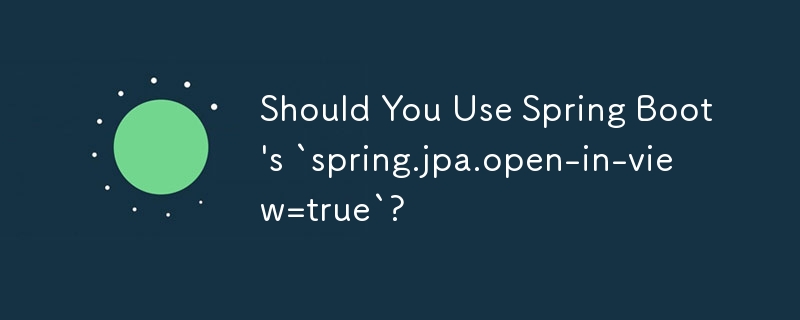 Should You Use Spring Boot's `spring.jpa.open-in-view=true`?